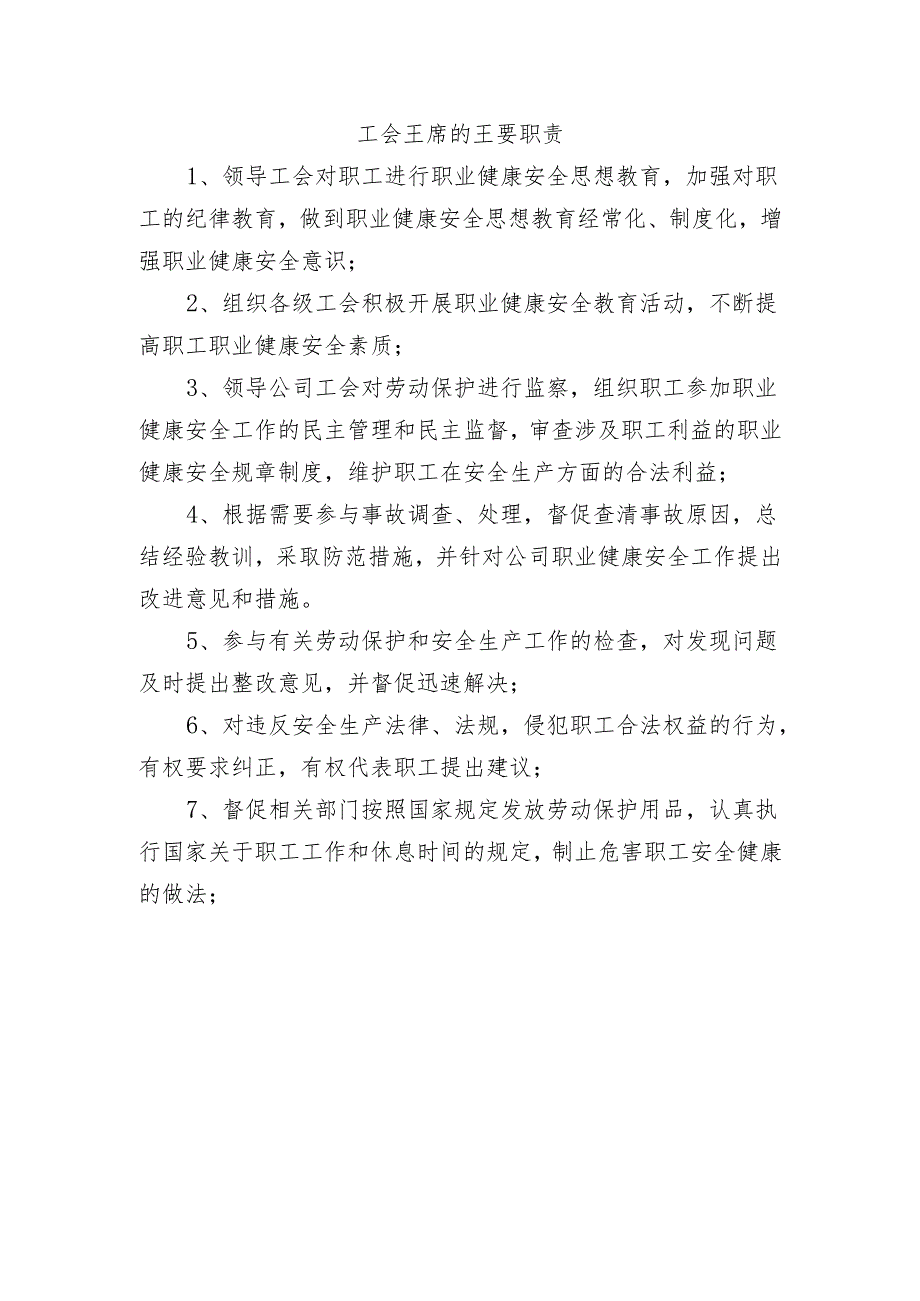 工会王席的王要职责

1、领导工会对职工进行职业健康安全思想教育，加强对职工的纪律教育，做到职业健康安全思想教育经常化、制度化，增强职业健康安全意识；

2、组织各级工会积极开展职业健康安全教育活动，不断提高职工职业健康安全素质；

3、领导公司工会对劳动保护进行监察，组织职工参加职业健康安全工作的民主管理和民主监督，审查涉及职工利益的职业健康安全规章制度，维护职工在安全生产方面的合法利益；

4、根据需要参与事故调查、处理，督促查清事故原因，总结经验教训，采取防范措施，并针对公司职业健康安全工作提出改进意见和措施。

5、参与有关劳动保护和安全生产工作的检查，对发现问题及时提出整改意见，并督促迅速解决；

6、对违反安全生产法律、法规，侵犯职工合法权益的行为，有权要求纠正，有权代表职工提出建议；

7、督促相关部门按照国家规定发放劳动保护用品，认真执行国家关于职工工作和休息时间的规定，制止危害职工安全健康的做法；